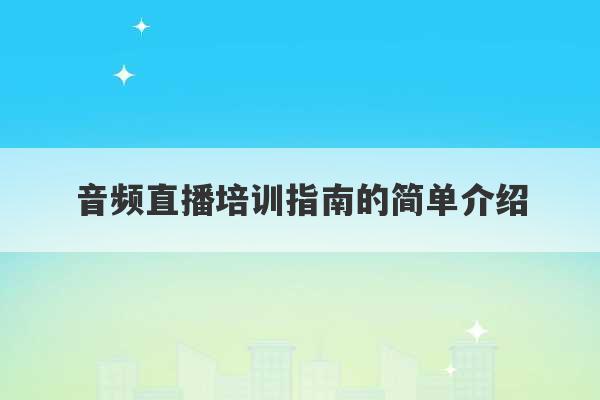 音频直播培训指南的简单介绍